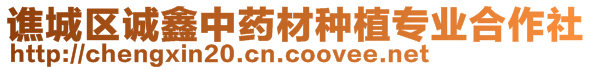 谯城区诚鑫中药材种植专业合作社
http://chengxin20.cn.coovee.net